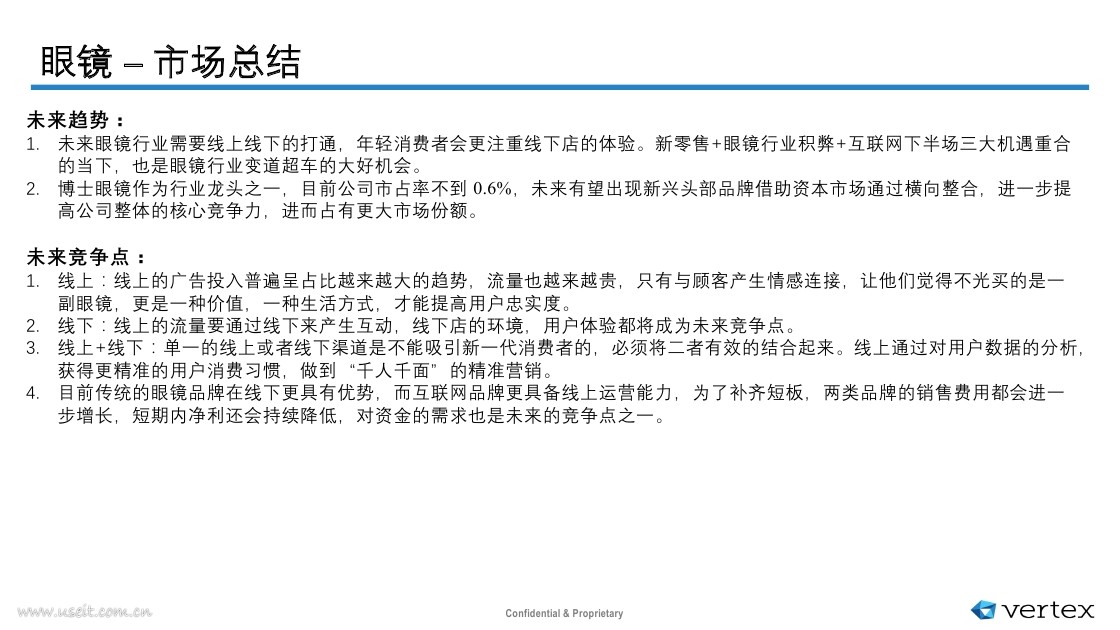 眼镜 – 市场总结

未来趋势：
1. 未来眼镜行业需要线上线下的打通，年轻消费者会更注重线下店的体验。新零售+眼镜行业积弊+互联网下半场三大机遇重合的当下，也是眼镜行业变道超车的大好机会。
2. 博士眼镜作为行业龙头之一，目前公司市占率不到 0.6%，未来有望出现新兴头部品牌借助资本市场通过横向整合，进一步提高公司整体的核心竞争力，进而占有更大市场份额。

未来竞争点：
1. 线上：线上的广告投入普遍呈占比越来越大的趋势，流量也越来越贵，只有与顾客产生情感连接，让他们觉得不光买的是一副眼镜，更是一种价值，一种生活方式，才能提高用户忠实度。
2. 线下：线上的流量要通过线下来产生互动，线下店的环境，用户体验都将成为未来竞争点。
3. 线上+线下：单一的线上或者线下渠道是不能吸引新一代消费者的，必须将二者有效的结合起来。线上通过对用户数据的分析，获得更精准的用户消费习惯，做到“千人千面”的精准营销。
4. 目前传统的眼镜品牌在线下更具有优势，而互联网品牌更具备线上运营能力，为了补齐短板，两类品牌的销售费用都会进一步增长，短期内净利还会持续降低，对资金的需求也是未来的竞争点之一。

www.useit.com.cn

Confidential & Proprietary

vertex